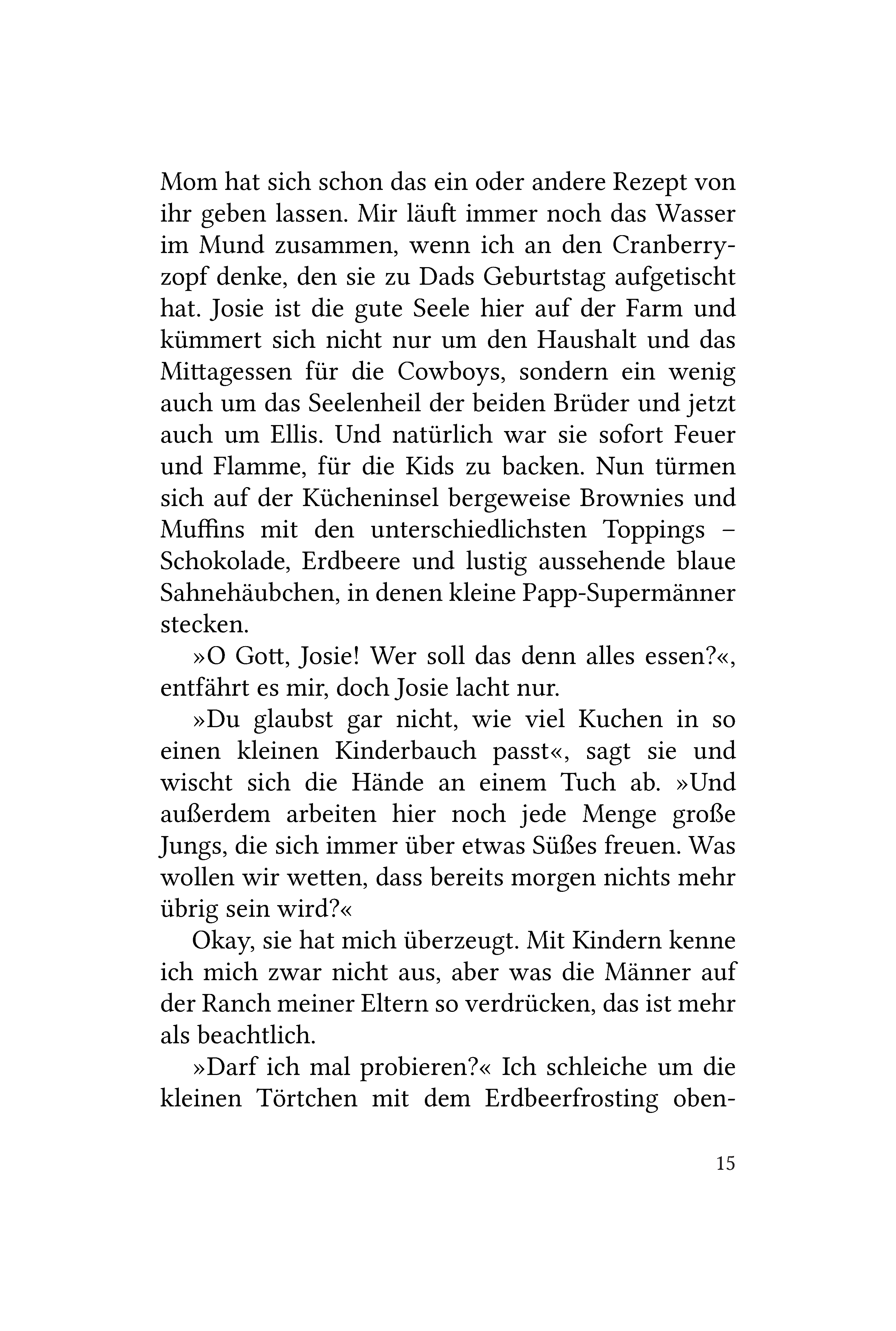 Mom hat sich schon das ein oder andere Rezept von ihr geben lassen. Mir läuft immer noch das Wasser im Mund zusammen, wenn ich an den Cranberryzopf denke, den sie zu Dads Geburtstag aufgetischt hat. Josie ist die gute Seele hier auf der Farm und kümmert sich nicht nur um den Haushalt und das Mittagessen für die Cowboys, sondern ein wenig auch um das Seelenheil der beiden Brüder und jetzt auch um Ellis. Und natürlich war sie sofort Feuer und Flamme, für die Kids zu backen. Nun türmen sich auf der Kücheninsel bergeweise Brownies und Muffins mit den unterschiedlichsten Toppings – Schokolade, Erdbeere und lustig aussehende blaue Sahnehäubchen, in denen kleine Papp-Supermänner stecken.

»O Gott, Josie! Wer soll das denn alles essen?«, entfährt es mir, doch Josie lacht nur.

»Du glaubst gar nicht, wie viel Kuchen in so einen kleinen Kinderbauch passt«, sagt sie und wischt sich die Hände an einem Tuch ab. »Und außerdem arbeiten hier noch jede Menge große Jungs, die sich immer über etwas Süßes freuen. Was wollen wir wetten, dass bereits morgen nichts mehr übrig sein wird?«

Okay, sie hat mich überzeugt. Mit Kindern kenne ich mich zwar nicht aus, aber was die Männer auf der Ranch meiner Eltern so verdrücken, das ist mehr als beachtlich.

»Darf ich mal probieren?« Ich schleiche um die kleinen Törtchen mit dem Erdbeerfrosting oben-

15